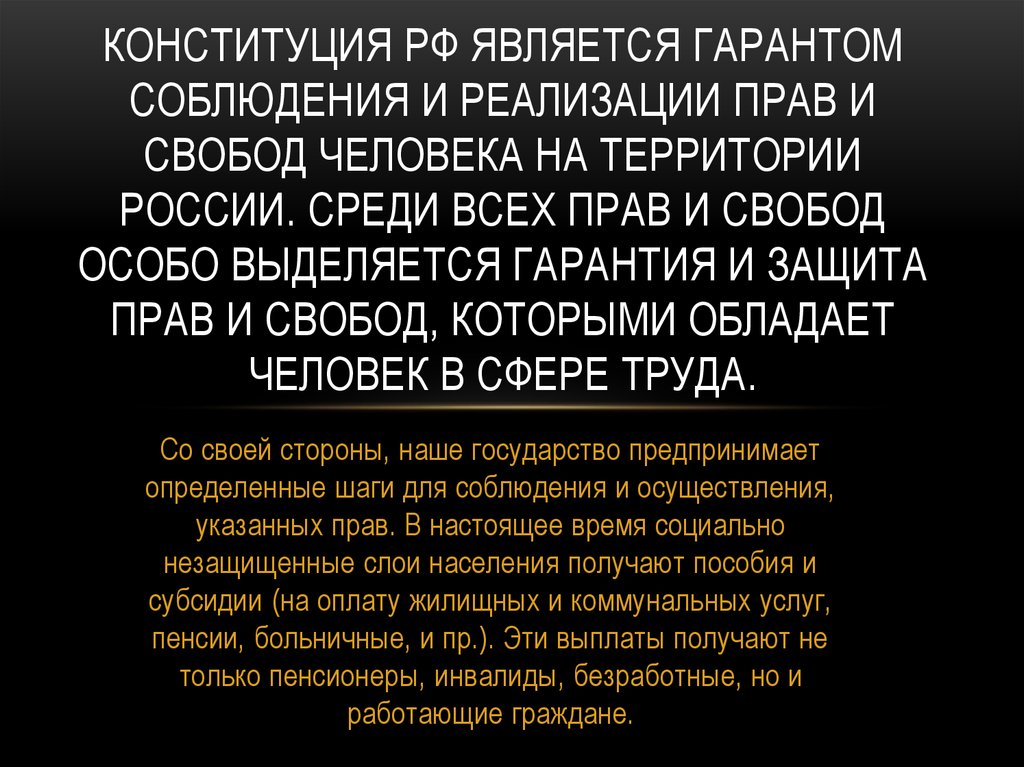 КОНСТИТУЦИЯ РФ ЯВЛЯЕТСЯ ГАРАНТОМ СОБЛЮДЕНИЯ И РЕАЛИЗАЦИИ ПРАВ И СВОБОД ЧЕЛОВЕКА НА ТЕРРИТОРИИ РОССИИ. СРЕДИ ВСЕХ ПРАВ И СВОБОД ОСОБО ВЫДЕЛЯЕТСЯ ГАРАНТИЯ И ЗАЩИТА ПРАВ И СВОБОД, КОТОРЫМИ ОБЛАДАЕТ ЧЕЛОВЕК В СФЕРЕ ТРУДА.

Со своей стороны, наше государство предпринимает определенные шаги для соблюдения и осуществления, указанных прав. В настоящее время социально незащищенные слои населения получают пособия и субсидии (на оплату жилищных и коммунальных услуг, пенсии, больничные, и пр.). Эти выплаты получают не только пенсионеры, инвалиды, безработные, но и работающие граждане.